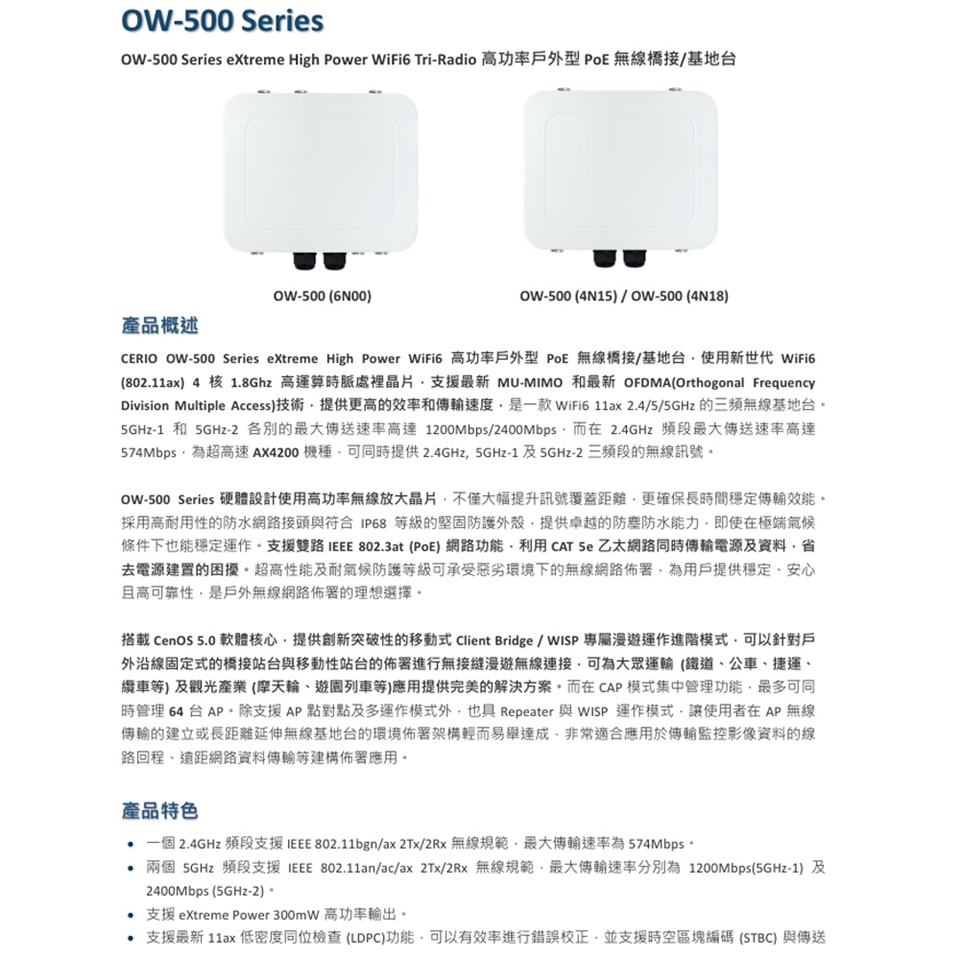 OW-500 Series

OW-500 Series eXtreme High Power WiFi6 Tri-Radio 高功率戶外型 PoE 無線橋接/基地台

OW-500 (6N00)

OW-500 (4N15) / OW-500 (4N18)

產品概述

CERIO OW-500 Series eXtreme High Power WiFi6 高功率戶外型 PoE 無線橋接/基地台，使用新世代 WiFi6 (802.11ax) 4 核 1.8Ghz 高運算時脈處裡晶片，支援最新 MU-MIMO 和最新 OFDMA(Orthogonal Frequency Division Multiple Access)技術，提供更高的效率和傳輸速度，是一款 WiFi6 11ax 2.4/5/5GHz 的三頻無線基地台。5GHz-1 和 5GHz-2 各別的最大傳送速率高達 1200Mbps/2400Mbps，而在 2.4GHz 頻段最大傳送速率高達 574Mbps，為超高速 AX4200 機種，可同時提供 2.4GHz, 5GHz-1 及 5GHz-2 三頻段的無線訊號。

OW-500 Series 硬體設計使用高功率無線放大晶片，不僅大幅提升訊號覆蓋距離，更確保長時間穩定傳輸效能。採用高耐用性的防水網路接頭與符合 IP68 等級的堅固防護外殼，提供卓越的防塵防水能力，即使在極端氣候條件下也能穩定運作。支援雙路 IEEE 802.3at (PoE) 網路功能，利用 CAT 5e 乙太網路同時傳輸電源及資料，省去電源建置的困擾。超高性能及耐氣候防護等級可承受惡劣環境下的無線網路佈署，為用戶提供穩定、安心且高可靠性，是戶外無線網路佈署的理想選擇。

搭載 CenOS 5.0 軟體核心，提供創新突破性的移動式 Client Bridge / WISP 專屬漫遊運作進階模式，可以針對戶外沿線固定式的橋接站台與移動性站台的佈署進行無接縫漫遊無線連接，可為大眾運輸 (鐵道、公車、捷運、纜車等) 及觀光產業 (摩天輪、遊園列車等)應用提供完美的解決方案。而在 CAP 模式集中管理功能，最多可同時管理 64 台 AP。除支援 AP 點對點及多運作模式外，也具 Repeater 與 WISP 運作模式，讓使用者在 AP 無線傳輸的建立或長距離延伸無線基地台的環境佈署架構輕而易舉達成，非常適合應用於傳輸監控影像資料的線路回程、遠距網路資料傳輸等建構佈署應用。

產品特色

• 一個 2.4GHz 頻段支援 IEEE 802.11bgn/ax 2Tx/2Rx 無線規範，最大傳輸速率為 574Mbps。
• 兩個 5GHz 頻段支援 IEEE 802.11an/ac/ax 2Tx/2Rx 無線規範，最大傳輸速率分別為 1200Mbps(5GHz-1) 及 2400Mbps (5GHz-2)。
• 支援 eXtreme Power 300mW 高功率輸出。
• 支援最新 11ax 低密度同位檢查 (LDPC)功能，可以有效率進行錯誤校正，並支援時空區塊編碼 (STBC) 與傳送